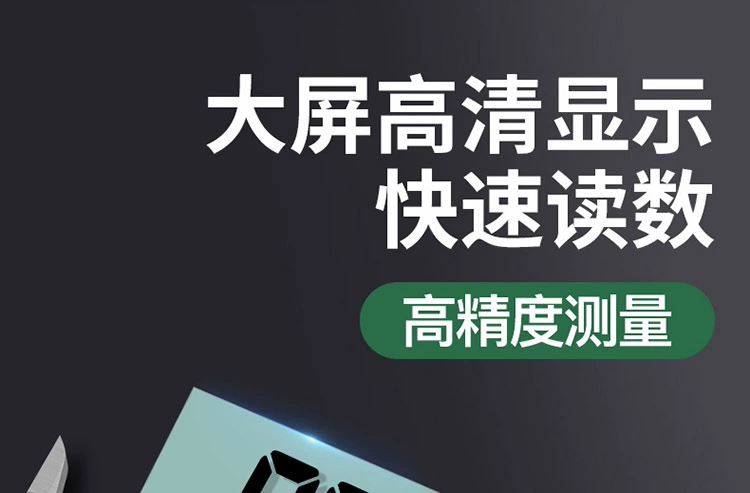 大屏高清显示
快速读数

高精度测量